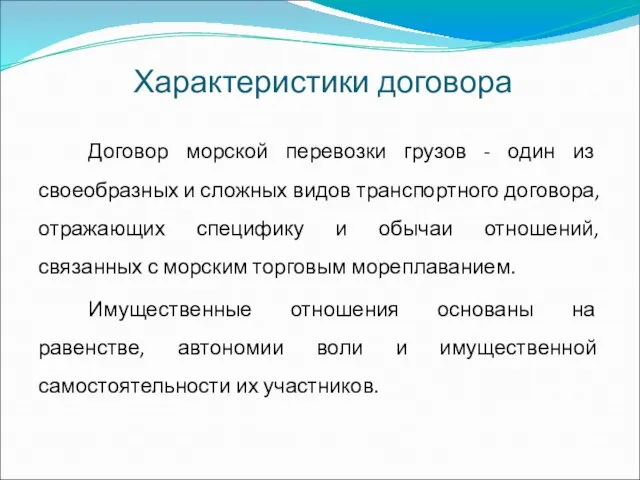 Характеристики договора

Договор морской перевозки грузов - один из своеобразных и сложных видов транспортного договора, отражающих специфику и обычаи отношений, связанных с морским торговым мореплаванием.

Имущественные отношения основаны на равенстве, автономии воли и имущественной самостоятельности их участников.